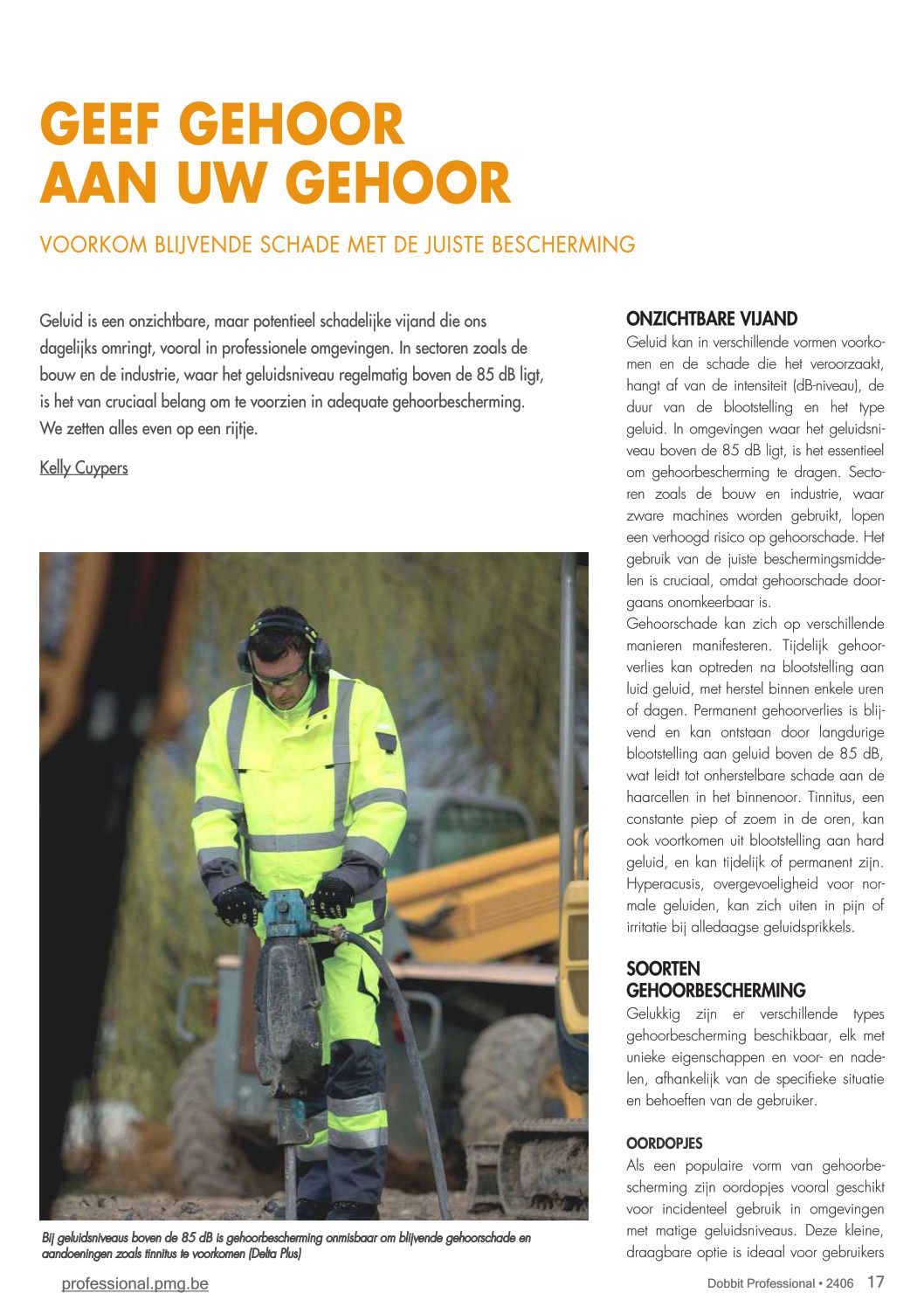 GEEF GEHOOR AAN UW GEHOOR

VOORKOM BLIJVENDE SCHADE MET DE JUISTE BESCHERMING

Geluid is een onzichtbare, maar potentieel schadelijke vijand die ons dagelijks omringt, vooral in professionele omgevingen. In sectoren zoals de bouw en de industrie, waar het geluidsniveau regelmatig boven de 85 dB ligt, is het van cruciaal belang om te voorzien in adequate gehoorbescherming. We zetten alles even op een rijtje.

Kelly Cuypers

Bij geluidsniveaus boven de 85 dB is gehoorbescherming onmisbaar om blijvende gehoorschade en aandoeningen zoals tinnitus te voorkomen (Delta Plus)

ONZICHTBARE VIJAND
Geluid kan in verschillende vormen voorkomen en de schade die het veroorzaakt, hangt af van de intensiteit (dB-niveau), de duur van de blootstelling en het type geluid. In omgevingen waar het geluidsniveau boven de 85 dB ligt, is het essentieel om gehoorbescherming te dragen. Sectoren zoals de bouw en industrie, waar zware machines worden gebruikt, lopen een verhoogd risico op gehoorschade. Het gebruik van de juiste beschermingsmiddelen is cruciaal, omdat gehoorschade doorgaans onomkeerbaar is.
Gehoorschade kan zich op verschillende manieren manifesteren. Tijdelijk gehoorverlies kan optreden na blootstelling aan luid geluid, met herstel binnen enkele uren of dagen. Permanent gehoorverlies is blijvend en kan ontstaan door langdurige blootstelling aan geluid boven de 85 dB, wat leidt tot onherstelbare schade aan de haarcellen in het binnenoor. Tinnitus, een constante piep of zoem in de oren, kan ook voortkomen uit blootstelling aan hard geluid, en kan tijdelijk of permanent zijn. Hyperacusis, overgevoeligheid voor normale geluiden, kan zich uiten in pijn of irritatie bij alledaagse geluidsprikkels.

SOORTEN GEHOORBESCHERMING
Gelukkig zijn er verschillende types gehoorbescherming beschikbaar, elk met unieke eigenschappen en voor- en nadelen, afhankelijk van de specifieke situatie en behoeften van de gebruiker.

OORDOPJES
Als een populaire vorm van gehoorbescherming zijn oordopjes vooral geschikt voor incidenteel gebruik in omgevingen met matige geluidsniveaus. Deze kleine, draagbare optie is ideaal voor gebruikers

professional.pmg.be

Dobbit Professional • 2406 17